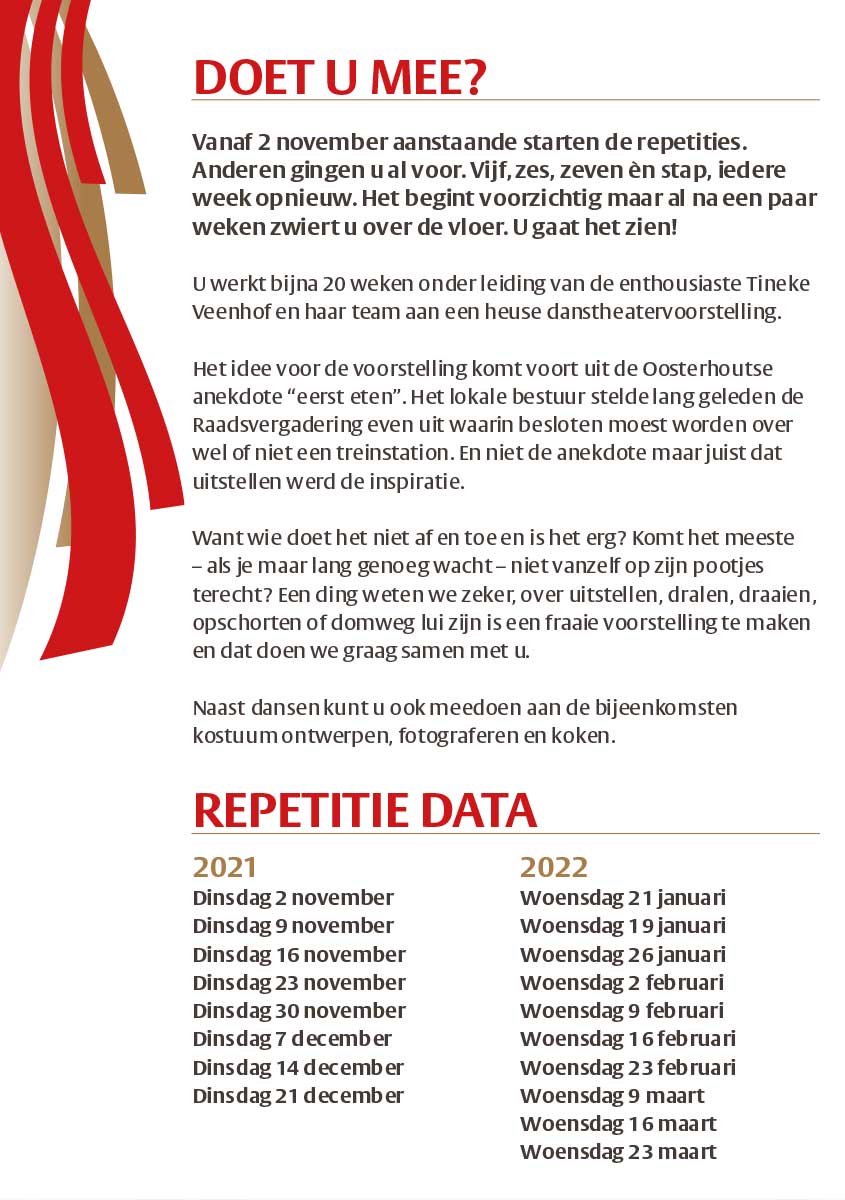 DOET U MEE?

Vanaf 2 november aanstaande starten de repetities. Anderen gingen u al voor. Vijf, zes, zeven èn stap, iedere week opnieuw. Het begint voorzichtig maar al na een paar weken zwiert u over de vloer. U gaat het zien!

U werkt bijna 20 weken onder leiding van de enthousiaste Tineke Veenhof en haar team aan een heuse danstheatervoorstelling.

Het idee voor de voorstelling komt voort uit de Oosterhoutse anekdote “eerst eten”. Het lokale bestuur stelde lang geleden de Raadsvergadering even uit waarin besloten moest worden over wel of niet een treinstation. En niet de anekdote maar juist dat uitstellen werd de inspiratie.

Want wie doet het niet af en toe en is het erg? Komt het meeste – als je maar lang genoeg wacht – niet vanzelf op zijn pootjes terecht? Een ding weten we zeker, over uitstellen, dralen, draaien, opschorten of domweg lui zijn is een fraaie voorstelling te maken en dat doen we graag samen met u.

Naast dansen kunt u ook meedoen aan de bijeenkomsten kostuum ontwerpen, fotograferen en koken.

REPETITIE DATA

2021
Dinsdag 2 november
Dinsdag 9 november
Dinsdag 16 november
Dinsdag 23 november
Dinsdag 30 november
Dinsdag 7 december
Dinsdag 14 december
Dinsdag 21 december

2022
Woensdag 21 januari
Woensdag 19 januari
Woensdag 26 januari
Woensdag 2 februari
Woensdag 9 februari
Woensdag 16 februari
Woensdag 23 februari
Woensdag 9 maart
Woensdag 16 maart
Woensdag 23 maart